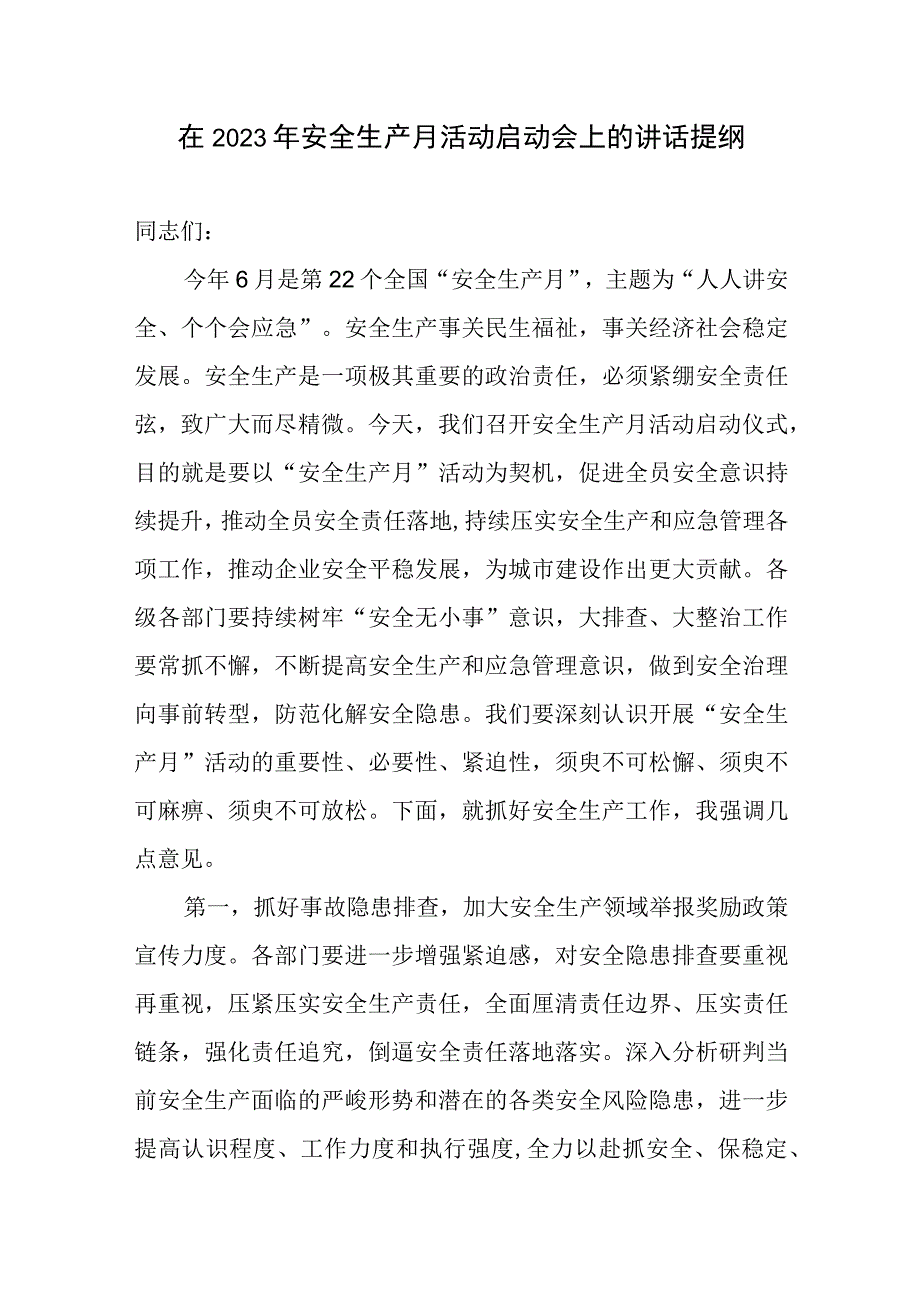 在2023年安全生产月活动启动会上的讲话提纲

同志们：

今年6月是第22个全国“安全生产月”，主题为“人人讲安全、个个会应急”。安全生产事关民生福祉，事关经济社会稳定发展。安全生产是一项极其重要的政治责任，必须紧绷安全责任弦，致广大而尽精微。今天，我们召开安全生产月活动启动仪式，目的就是要以“安全生产月”活动为契机，促进全员安全意识持续提升，推动全员安全责任落地，持续压实安全生产和应急管理各项工作，推动企业安全平稳发展，为城市建设作出更大贡献。各级各部门要持续树牢“安全无小事”意识，大排查、大整治工作要常抓不懈，不断提高安全生产和应急管理意识，做到安全治理向事前转型，防范化解安全隐患。我们要深刻认识开展“安全生产月”活动的重要性、必要性、紧迫性，须臾不可松懈、须臾不可麻痹、须臾不可放松。下面，就抓好安全生产工作，我强调几点意见。

第一，抓好事故隐患排查，加大安全生产领域举报奖励政策宣传力度。各部门要进一步增强紧迫感，对安全隐患排查要重视再重视，压紧压实安全生产责任，全面厘清责任边界、压实责任链条，强化责任追究，倒逼安全责任落地落实。深入分析研判当前安全生产面临的严峻形势和潜在的各类安全风险隐患，进一步提高认识程度、工作力度和执行强度，全力以赴抓安全、保稳定、